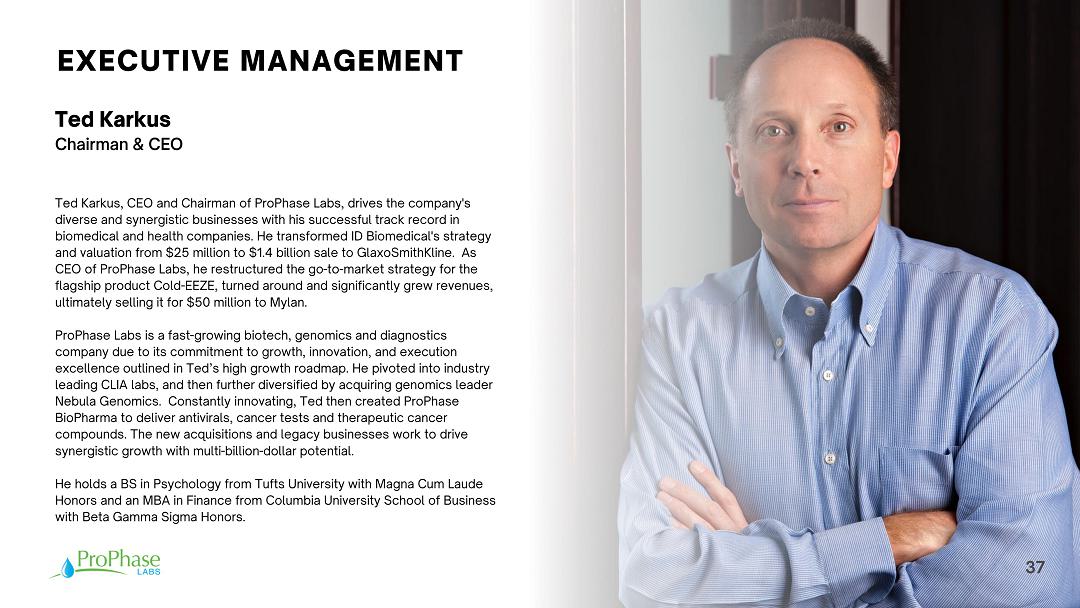 EXECUTIVE MANAGEMENT

Ted Karkus
Chairman & CEO

Ted Karkus, CEO and Chairman of ProPhase Labs, drives the company's diverse and synergistic businesses with his successful track record in biomedical and health companies. He transformed ID Biomedical's strategy and valuation from $25 million to $1.4 billion sale to GlaxoSmithKline. As CEO of ProPhase Labs, he restructured the go-to-market strategy for the flagship product Cold-EEZE, turned around and significantly grew revenues, ultimately selling it for $50 million to Mylan.

ProPhase Labs is a fast-growing biotech, genomics and diagnostics company due to its commitment to growth, innovation, and execution excellence outlined in Ted's high growth roadmap. He pivoted into industry leading CLIA labs, and then further diversified by acquiring genomics leader Nebula Genomics. Constantly innovating, Ted then created ProPhase BioPharma to deliver antivirals, cancer tests and therapeutic cancer compounds. The new acquisitions and legacy businesses work to drive synergistic growth with multi-billion-dollar potential.

He holds a BS in Psychology from Tufts University with Magna Cum Laude Honors and an MBA in Finance from Columbia University School of Business with Beta Gamma Sigma Honors.

ProPhase LABS

37